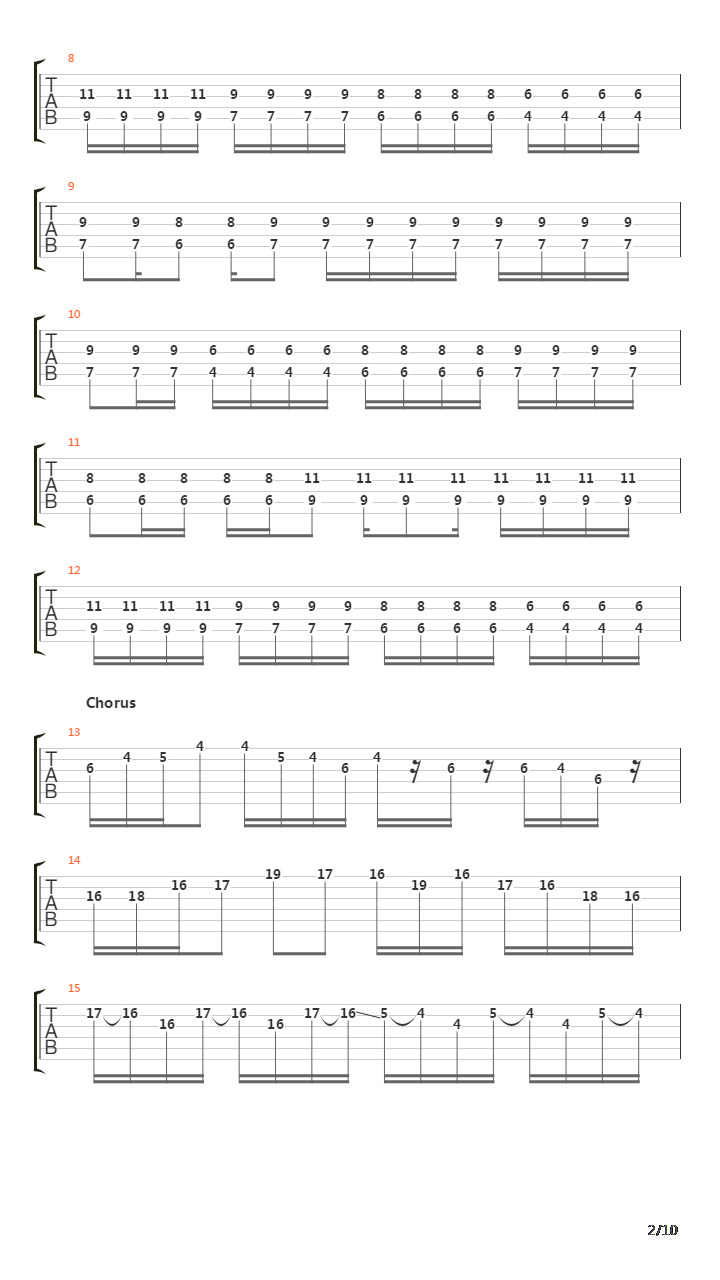 8
T A B
11 11 11 11 9 9 9 9 8 8 8 8 6 6 6 6
9 9 9 9 7 7 7 7 6 6 6 6 4 4 4 4

9
T A B
9 9 8 8 9 9 9 9 9 9 9 9 9
7 7 6 6 7 7 7 7 7 7 7 7 7

10
T A B
9 9 9 6 6 6 6 8 8 8 8 9 9 9 9
7 7 7 4 4 4 4 6 6 6 6 7 7 7 7

11
T A B
8 8 8 8 8 11 11 11 11 11 11 11 11
6 6 6 6 6 9 9 9 9 9 9 9 9

12
T A B
11 11 11 11 9 9 9 9 8 8 8 8 6 6 6 6
9 9 9 9 7 7 7 7 6 6 6 6 4 4 4 4

Chorus

13
T A B
6 4 5 4 4 5 4 6 4 6 6 4 6

14
T A B
16 18 16 17 19 17 16 19 16 17 16 18 16

15
T A B
17 16 16 17 16 16 17 16 5 4 4 5 4 4 5 4

2/10